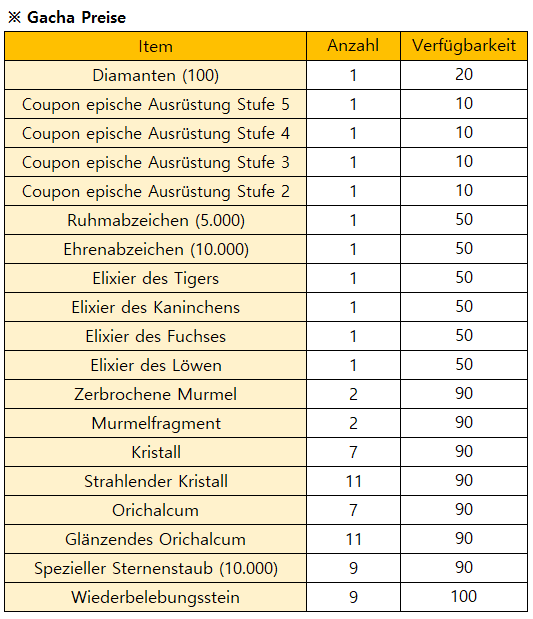 ※ Gacha Preise

| Item | Anzahl | Verfügbarkeit |
|---|---|---|
| Diamanten (100) | 1 | 20 |
| Coupon epische Ausrüstung Stufe 5 | 1 | 10 |
| Coupon epische Ausrüstung Stufe 4 | 1 | 10 |
| Coupon epische Ausrüstung Stufe 3 | 1 | 10 |
| Coupon epische Ausrüstung Stufe 2 | 1 | 10 |
| Ruhmabzeichen (5.000) | 1 | 50 |
| Ehrenabzeichen (10.000) | 1 | 50 |
| Elixier des Tigers | 1 | 50 |
| Elixier des Kaninchens | 1 | 50 |
| Elixier des Fuchses | 1 | 50 |
| Elixier des Löwen | 1 | 50 |
| Zerbrochene Murmel | 2 | 90 |
| Murmelfragment | 2 | 90 |
| Kristall | 7 | 90 |
| Strahlender Kristall | 11 | 90 |
| Orichalcum | 7 | 90 |
| Glänzendes Orichalcum | 11 | 90 |
| Spezieller Sternenstaub (10.000) | 9 | 90 |
| Wiederbelebungsstein | 9 | 100 |